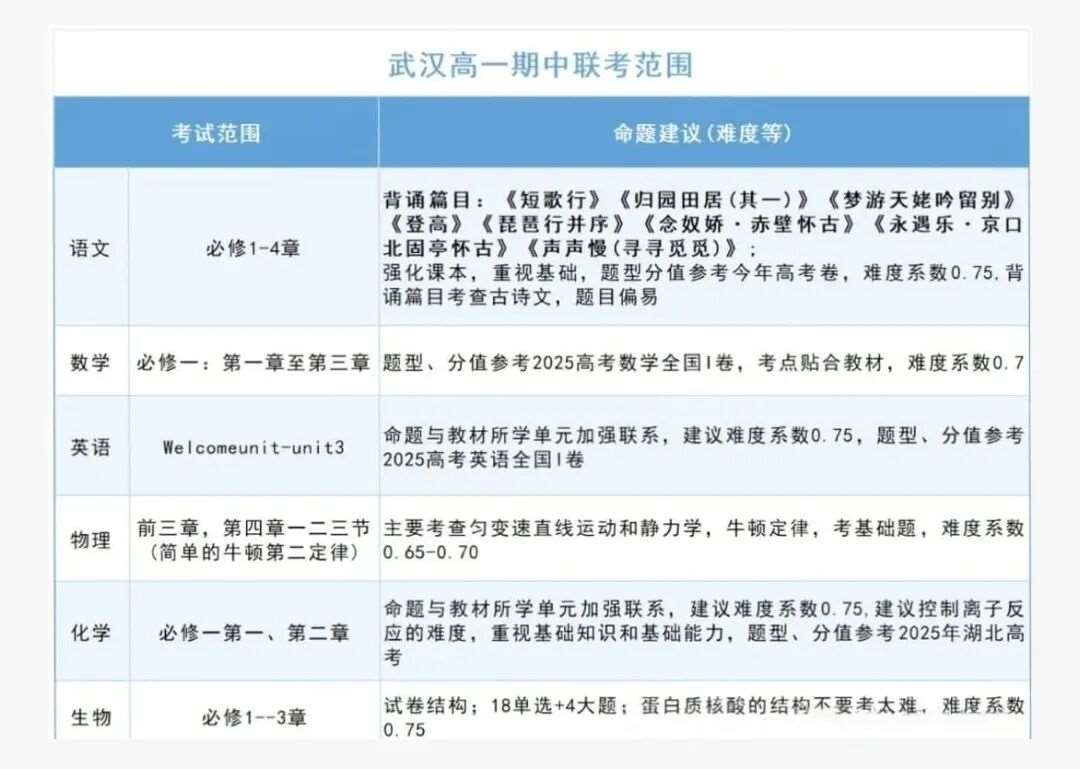 武汉高一期中联考范围

| | 考试范围 | 命题建议(难度等) |
|---|---|---|
| 语文 | 必修1-4章 | 背诵篇目：《短歌行》《归园田居(其一)》《梦游天姥吟留别》《登高》《琵琶行并序》《念奴娇·赤壁怀古》《永遇乐·京口北固亭怀古》《声声慢(寻寻觅觅)》；强化课本，重视基础，题型分值参考今年高考卷，难度系数0.75,背诵篇目考查古诗文，题目偏易 |
| 数学 | 必修一：第一章至第三章 | 题型、分值参考2025高考数学全国I卷，考点贴合教材，难度系数0.7 |
| 英语 | Welcomeunit-unit3 | 命题与教材所学单元加强联系，建议难度系数0.75，题型、分值参考2025高考英语全国I卷 |
| 物理 | 前三章，第四章一二三节(简单的牛顿第二定律) | 主要考查匀变速直线运动和静力学，牛顿定律，考基础题，难度系数0.65-0.70 |
| 化学 | 必修一第一、第二章 | 命题与教材所学单元加强联系，建议难度系数0.75,建议控制离子反应的难度，重视基础知识和基础能力，题型、分值参考2025年湖北高考 |
| 生物 | 必修1--3章 | 试卷结构；18单选+4大题；蛋白质核酸的结构不要考太难，难度系数0.75 |